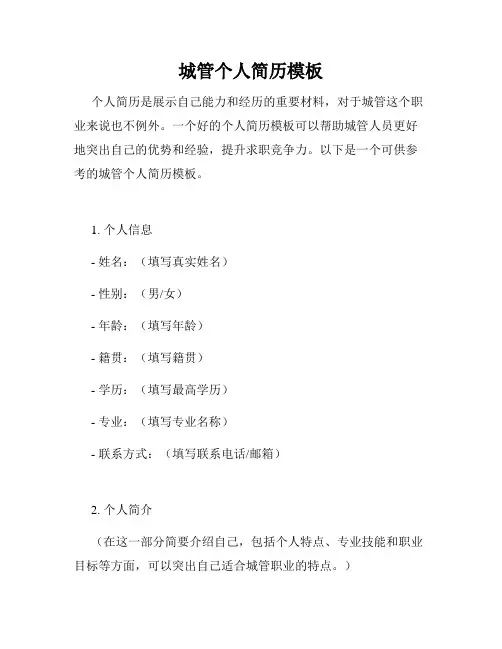 城管个人简历模板

个人简历是展示自己能力和经历的重要材料，对于城管这个职业来说也不例外。一个好的个人简历模板可以帮助城管人员更好地突出自己的优势和经验，提升求职竞争力。以下是一个可供参考的城管个人简历模板。

1. 个人信息

- 姓名：（填写真实姓名）

- 性别：（男/女）

- 年龄：（填写年龄）

- 籍贯：（填写籍贯）

- 学历：（填写最高学历）

- 专业：（填写专业名称）

- 联系方式：（填写联系电话/邮箱）

2. 个人简介

（在这一部分简要介绍自己，包括个人特点、专业技能和职业目标等方面，可以突出自己适合城管职业的特点。）